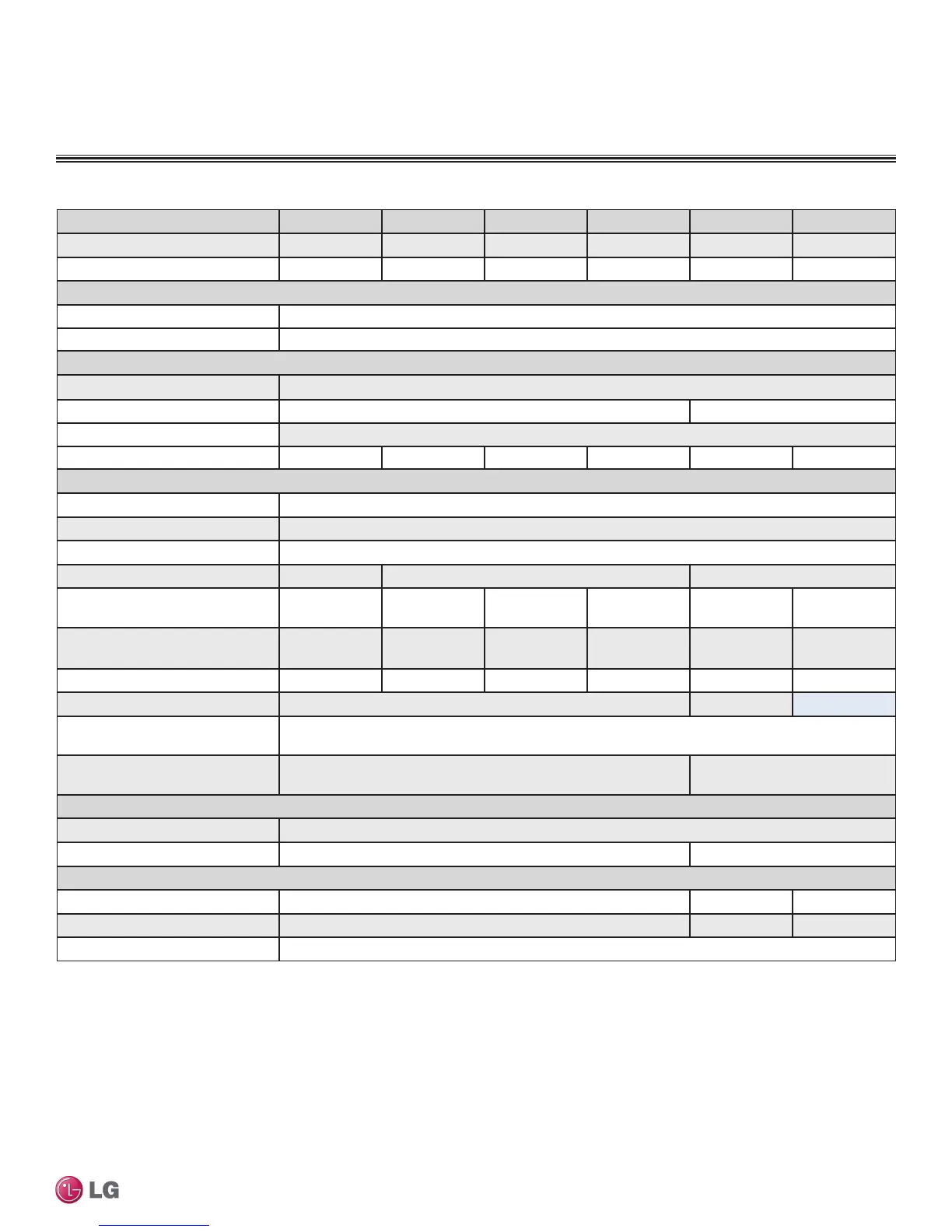 LG